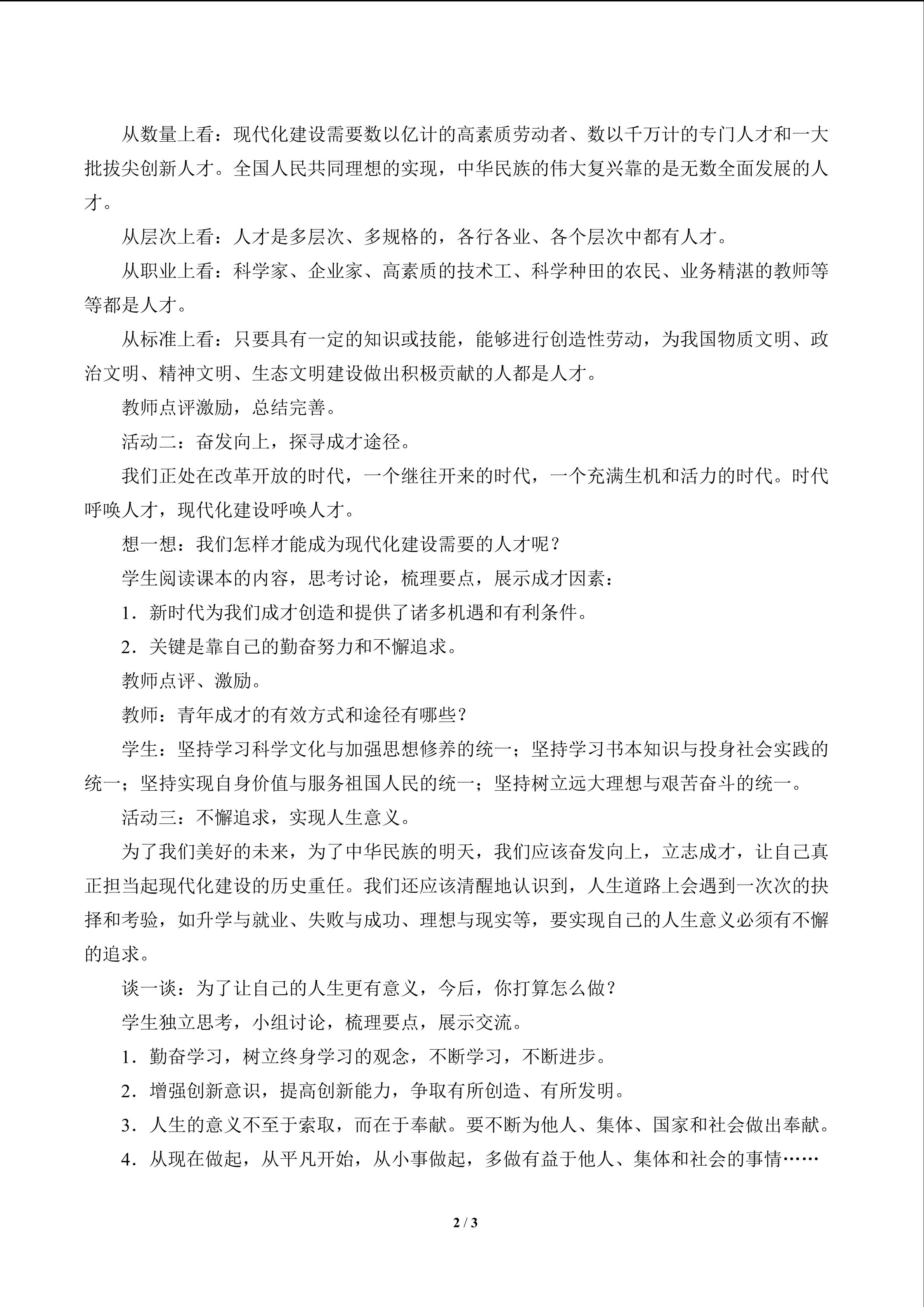 从数量上看：现代化建设需要数以亿计的高素质劳动者、数以千万计的专门人才和一大批拔尖创新人才。全国人民共同理想的实现，中华民族的伟大复兴靠的是无数全面发展的人才。

从层次上看：人才是多层次、多规格的，各行各业、各个层次中都有人才。

从职业上看：科学家、企业家、高素质的技术工、科学种田的农民、业务精湛的教师等等都是人才。

从标准上看：只要具有一定的知识或技能，能够进行创造性劳动，为我国物质文明、政治文明、精神文明、生态文明建设做出积极贡献的人都是人才。

教师点评激励，总结完善。

活动二：奋发向上，探寻成才途径。

我们正处在改革开放的时代，一个继往开来的时代，一个充满生机和活力的时代。时代呼唤人才，现代化建设呼唤人才。

想一想：我们怎样才能成为现代化建设需要的人才呢？

学生阅读课本的内容，思考讨论，梳理要点，展示成才因素：

1．新时代为我们成才创造和提供了诸多机遇和有利条件。

2．关键是靠自己的勤奋努力和不懈追求。

教师点评、激励。

教师：青年成才的有效方式和途径有哪些？

学生：坚持学习科学文化与加强思想修养的统一；坚持学习书本知识与投身社会实践的统一；坚持实现自身价值与服务祖国人民的统一；坚持树立远大理想与艰苦奋斗的统一。

活动三：不懈追求，实现人生意义。

为了我们美好的未来，为了中华民族的明天，我们应该奋发向上，立志成才，让自己真正担当起现代化建设的历史重任。我们还应该清醒地认识到，人生道路上会遇到一次次的抉择和考验，如升学与就业、失败与成功、理想与现实等，要实现自己的人生意义必须有不懈的追求。

谈一谈：为了让自己的人生更有意义，今后，你打算怎么做？

学生独立思考，小组讨论，梳理要点，展示交流。

1．勤奋学习，树立终身学习的观念，不断学习，不断进步。

2．增强创新意识，提高创新能力，争取有所创造、有所发明。

3．人生的意义不至于索取，而在于奉献。要不断为他人、集体、国家和社会做出奉献。

4．从现在做起，从平凡开始，从小事做起，多做有益于他人、集体和社会的事情……

2 / 3